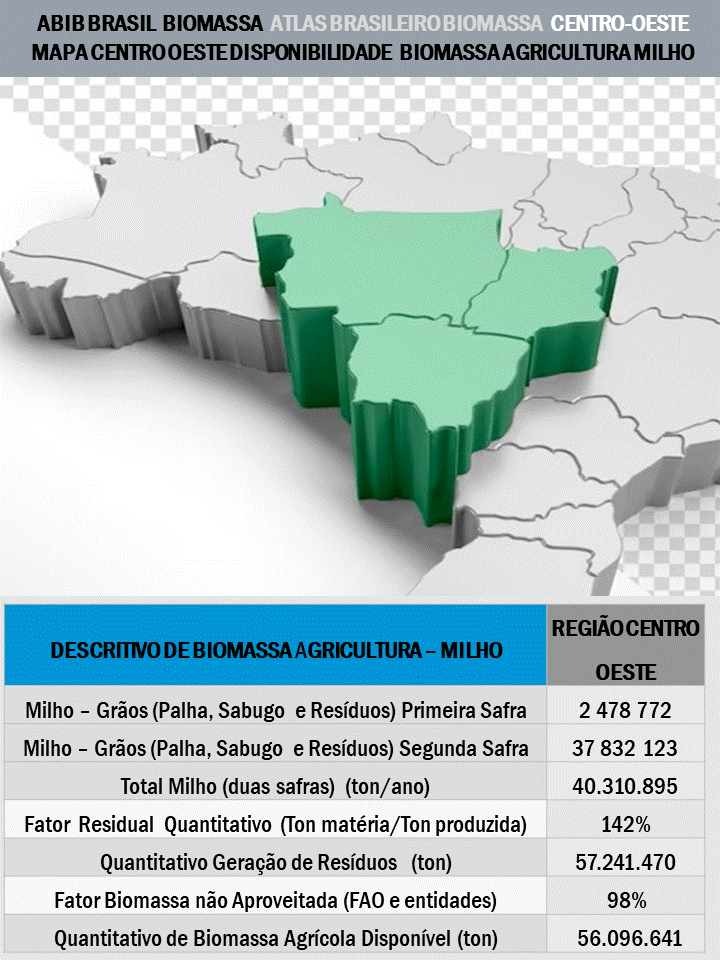 ABIB BRASIL BIOMASSA ATLAS BRASILEIRO BIOMASSA CENTRO-OESTE
MAPA CENTRO OESTE DISPONIBILIDADE BIOMASSA AGRICULTURA MILHO

| DESCRITIVO DE BIOMASSA AGRICULTURA – MILHO | REGIÃO CENTRO OESTE |
|---|---|
| Milho – Grãos (Palha, Sabugo e Resíduos) Primeira Safra | 2 478 772 |
| Milho – Grãos (Palha, Sabugo e Resíduos) Segunda Safra | 37 832 123 |
| Total Milho (duas safras) (ton/ano) | 40.310.895 |
| Fator Residual Quantitativo (Ton matéria/Ton produzida) | 142% |
| Quantitativo Geração de Resíduos (ton) | 57.241.470 |
| Fator Biomassa não Aproveitada (FAO e entidades) | 98% |
| Quantitativo de Biomassa Agrícola Disponível (ton) | 56.096.641 |